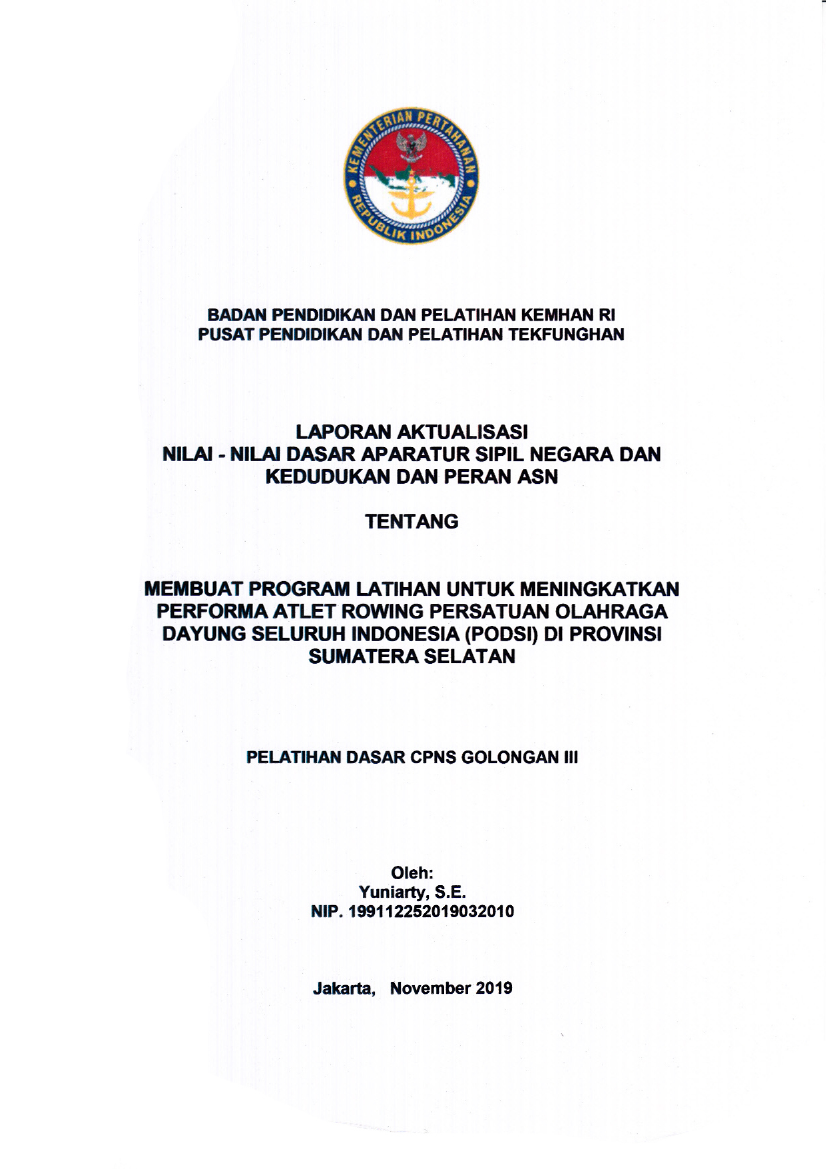 KEMENTERIAN PERTAHANAN
REPUBLIK INDONESIA

BADAN PENDIDIKAN DAN PELATIHAN KEMHAN RI
PUSAT PENDIDIKAN DAN PELATIHAN TEKFUNGHAN

LAPORAN AKTUALISASI
NILAI - NILAI DASAR APARATUR SIPIL NEGARA DAN KEDUDUKAN DAN PERAN ASN

TENTANG

MEMBUAT PROGRAM LATIHAN UNTUK MENINGKATKAN PERFORMA ATLET ROWING PERSATUAN OLAHRAGA DAYUNG SELURUH INDONESIA (PODSI) DI PROVINSI SUMATERA SELATAN

PELATIHAN DASAR CPNS GOLONGAN III

Oleh:
Yuniarty, S.E.
NIP. 199112252019032010

Jakarta, November 2019